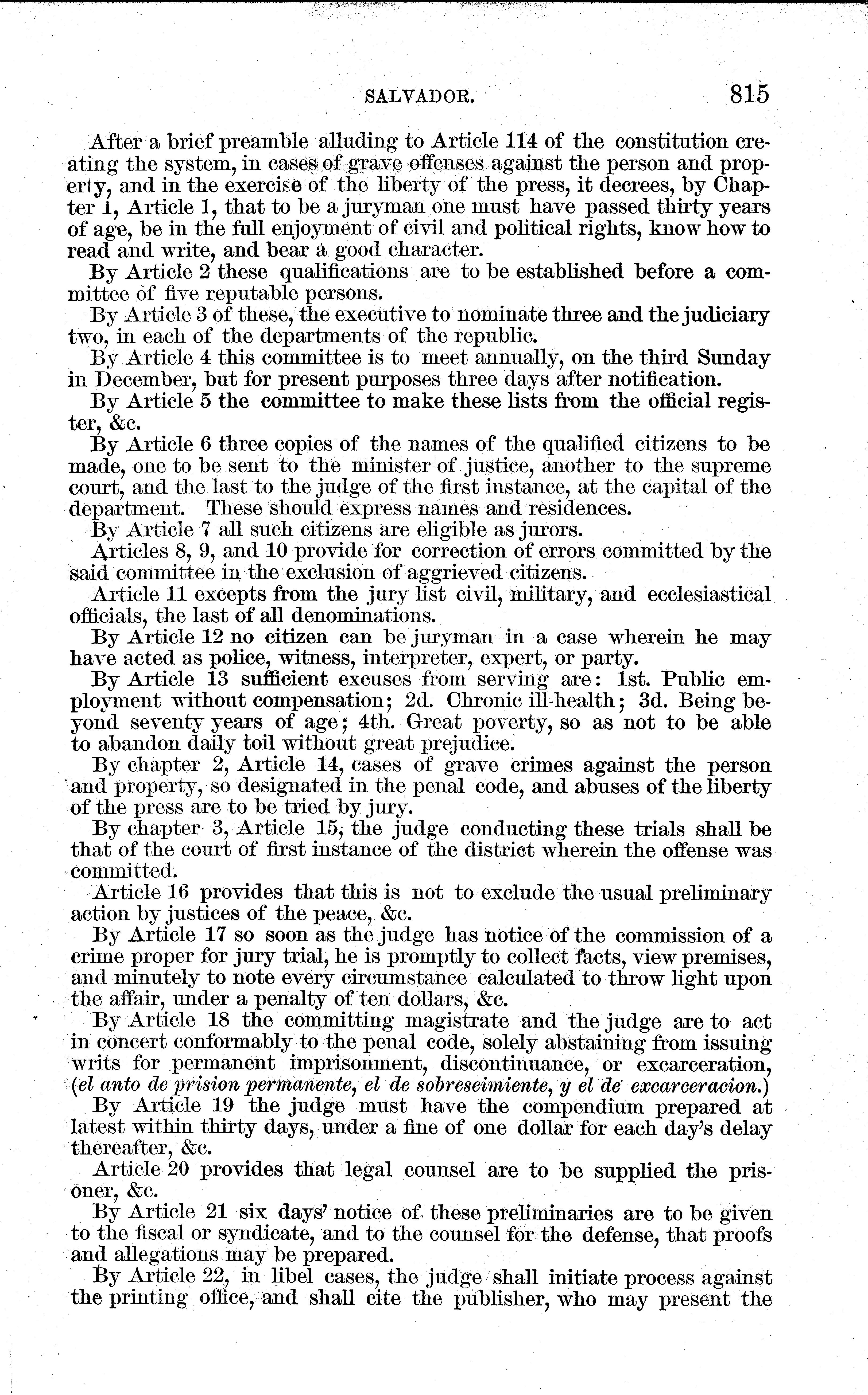 SALVADOR. 815

After a brief preamble alluding to Article 114 of the constitution creating the system, in cases of grave offenses against the person and property, and in the exercise of the liberty of the press, it decrees, by Chapter 1, Article 1, that to be a juryman one must have passed thirty years of age, be in the full enjoyment of civil and political rights, know how to read and write, and bear a good character.

By Article 2 these qualifications are to be established before a committee of five reputable persons.

By Article 3 of these, the executive to nominate three and the judiciary two, in each of the departments of the republic.

By Article 4 this committee is to meet annually, on the third Sunday in December, but for present purposes three days after notification.

By Article 5 the committee to make these lists from the official register, &c.

By Article 6 three copies of the names of the qualified citizens to be made, one to be sent to the minister of justice, another to the supreme court, and the last to the judge of the first instance, at the capital of the department. These should express names and residences.

By Article 7 all such citizens are eligible as jurors.

Articles 8, 9, and 10 provide for correction of errors committed by the said committee in the exclusion of aggrieved citizens.

Article 11 excepts from the jury list civil, military, and ecclesiastical officials, the last of all denominations.

By Article 12 no citizen can be juryman in a case wherein he may have acted as police, witness, interpreter, expert, or party.

By Article 13 sufficient excuses from serving are: 1st. Public employment without compensation; 2d. Chronic ill-health; 3d. Being beyond seventy years of age; 4th. Great poverty, so as not to be able to abandon daily toil without great prejudice.

By chapter 2, Article 14, cases of grave crimes against the person and property, so designated in the penal code, and abuses of the liberty of the press are to be tried by jury.

By chapter 3, Article 15, the judge conducting these trials shall be that of the court of first instance of the district wherein the offense was committed.

Article 16 provides that this is not to exclude the usual preliminary action by justices of the peace, &c.

By Article 17 so soon as the judge has notice of the commission of a crime proper for jury trial, he is promptly to collect facts, view premises, and minutely to note every circumstance calculated to throw light upon the affair, under a penalty of ten dollars, &c.

By Article 18 the committing magistrate and the judge are to act in concert conformably to the penal code, solely abstaining from issuing writs for permanent imprisonment, discontinuance, or excarceration, (el anto de prision permanente, el de sobreseimiente, y el de excarceracion.)

By Article 19 the judge must have the compendium prepared at latest within thirty days, under a fine of one dollar for each day's delay thereafter, &c.

Article 20 provides that legal counsel are to be supplied the prisoner, &c.

By Article 21 six days' notice of these preliminaries are to be given to the fiscal or syndicate, and to the counsel for the defense, that proofs and allegations may be prepared.

By Article 22, in libel cases, the judge shall initiate process against the printing office, and shall cite the publisher, who may present the